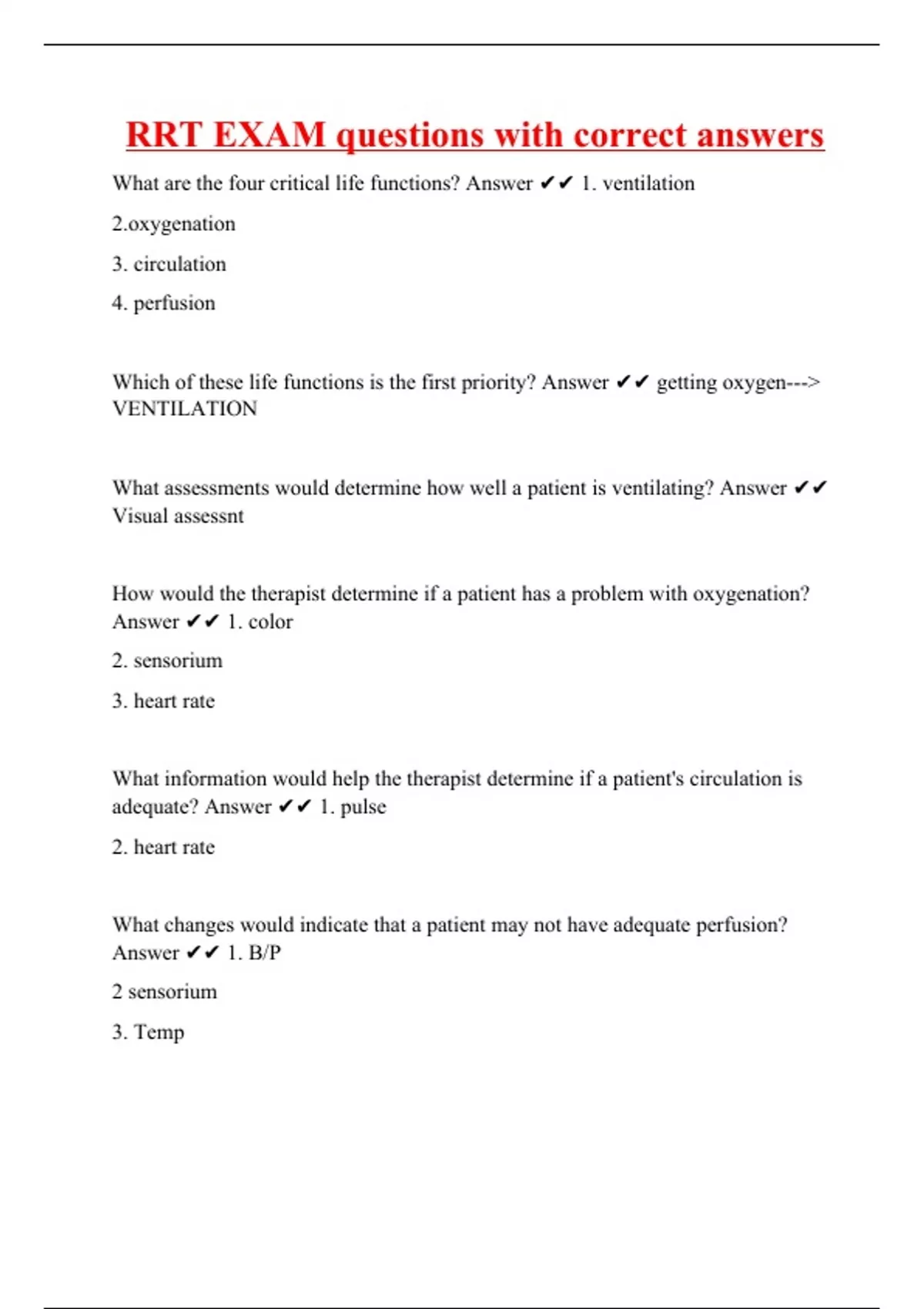 RRT EXAM questions with correct answers

What are the four critical life functions? Answer ✔✔ 1. ventilation

2.oxygenation

3. circulation

4. perfusion

Which of these life functions is the first priority? Answer ✔✔ getting oxygen---> VENTILATION

What assessments would determine how well a patient is ventilating? Answer ✔✔ Visual assessnt

How would the therapist determine if a patient has a problem with oxygenation? Answer ✔✔ 1. color

2. sensorium

3. heart rate

What information would help the therapist determine if a patient's circulation is adequate? Answer ✔✔ 1. pulse

2. heart rate

What changes would indicate that a patient may not have adequate perfusion? Answer ✔✔ 1. B/P

2 sensorium

3. Temp